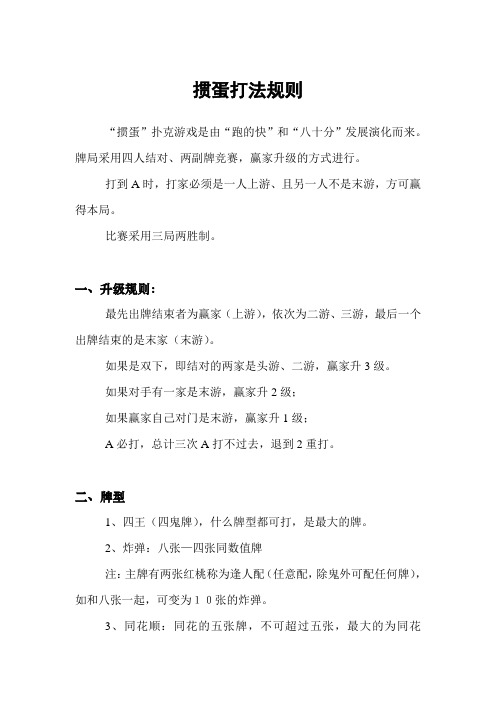 掼蛋打法规则

“掼蛋”扑克游戏是由“跑的快”和“八十分”发展演化而来。牌局采用四人结对、两副牌竞赛，赢家升级的方式进行。

打到 A 时，打家必须是一人上游、且另一人不是末游，方可赢得本局。

比赛采用三局两胜制。

一、升级规则：

最先出牌结束者为赢家（上游），依次为二游、三游，最后一个出牌结束的是末家（末游）。

如果是双下，即结对的两家是头游、二游，赢家升 3 级。

如果对手有一家是末游，赢家升 2 级；

如果赢家自己对门是末游，赢家升 1 级；

A 必打，总计三次 A 打不过去，退到 2 重打。

二、牌型

1、四王（四鬼牌），什么牌型都可打，是最大的牌。

2、炸弹：八张—四张同数值牌

注：主牌有两张红桃称为逢人配（任意配，除鬼外可配任何牌），如和八张一起，可变为 1 0 张的炸弹。

3、同花顺：同花的五张牌，不可超过五张，最大的为同花